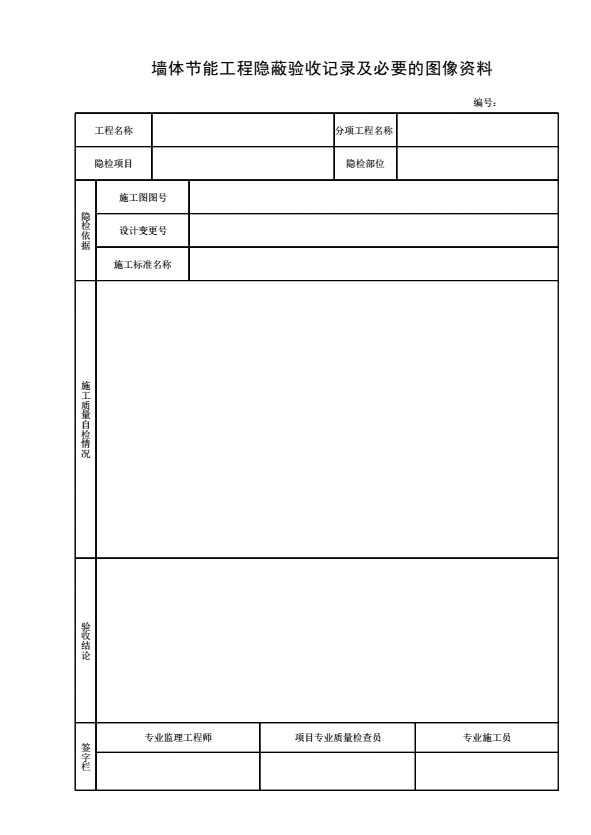 墙体节能工程隐蔽验收记录及必要的图像资料

编号：

工程名称 分项工程名称
隐检项目 隐检部位

隐检依据
施工图图号
设计变更号
施工标准名称

施工质量自检情况

验收结论

签字栏
专业监理工程师 项目专业质量检查员 专业施工员